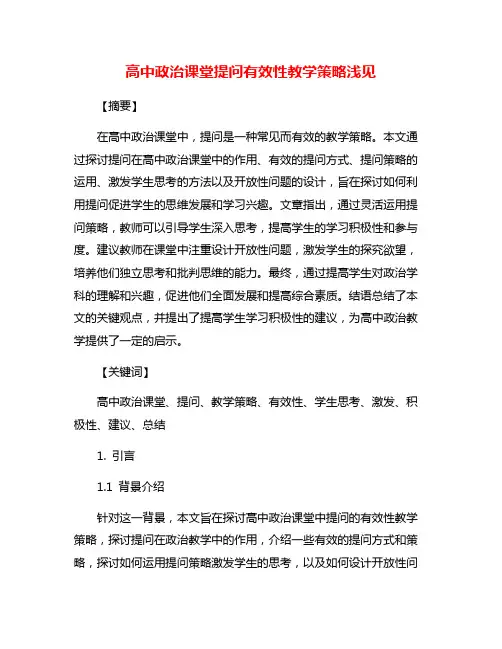 高中政治课堂提问有效性教学策略浅见

【摘要】

在高中政治课堂中，提问是一种常见而有效的教学策略。本文通过探讨提问在高中政治课堂中的作用、有效的提问方式、提问策略的运用、激发学生思考的方法以及开放性问题的设计，旨在探讨如何利用提问促进学生的思维发展和学习兴趣。文章指出，通过灵活运用提问策略，教师可以引导学生深入思考，提高学生的学习积极性和参与度。建议教师在课堂中注重设计开放性问题，激发学生的探究欲望，培养他们独立思考和批判思维的能力。最终，通过提高学生对政治学科的理解和兴趣，促进他们全面发展和提高综合素质。结语总结了本文的关键观点，并提出了提高学生学习积极性的建议，为高中政治教学提供了一定的启示。

【关键词】

高中政治课堂、提问、教学策略、有效性、学生思考、激发、积极性、建议、总结

1. 引言

1.1 背景介绍

针对这一背景，本文旨在探讨高中政治课堂中提问的有效性教学策略，探讨提问在政治教学中的作用，介绍一些有效的提问方式和策略，探讨如何运用提问策略激发学生的思考，以及如何设计开放性问